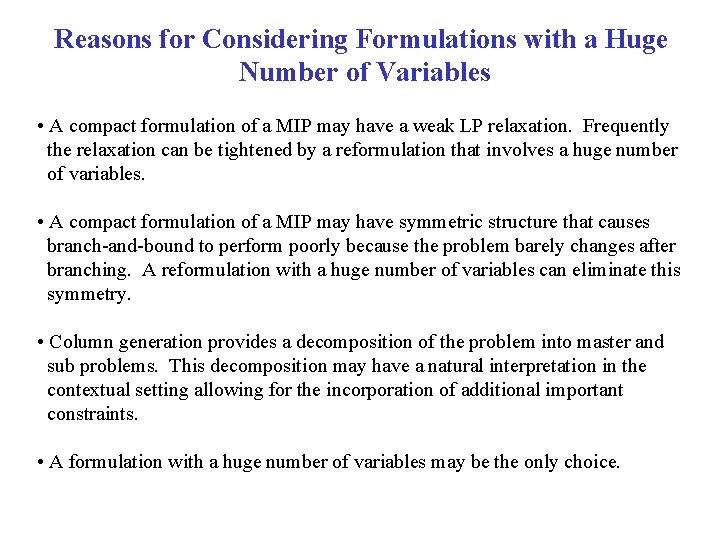 Reasons for Considering Formulations with a Huge Number of Variables

• A compact formulation of a MIP may have a weak LP relaxation. Frequently the relaxation can be tightened by a reformulation that involves a huge number of variables.

• A compact formulation of a MIP may have symmetric structure that causes branch-and-bound to perform poorly because the problem barely changes after branching. A reformulation with a huge number of variables can eliminate this symmetry.

• Column generation provides a decomposition of the problem into master and sub problems. This decomposition may have a natural interpretation in the contextual setting allowing for the incorporation of additional important constraints.

• A formulation with a huge number of variables may be the only choice.